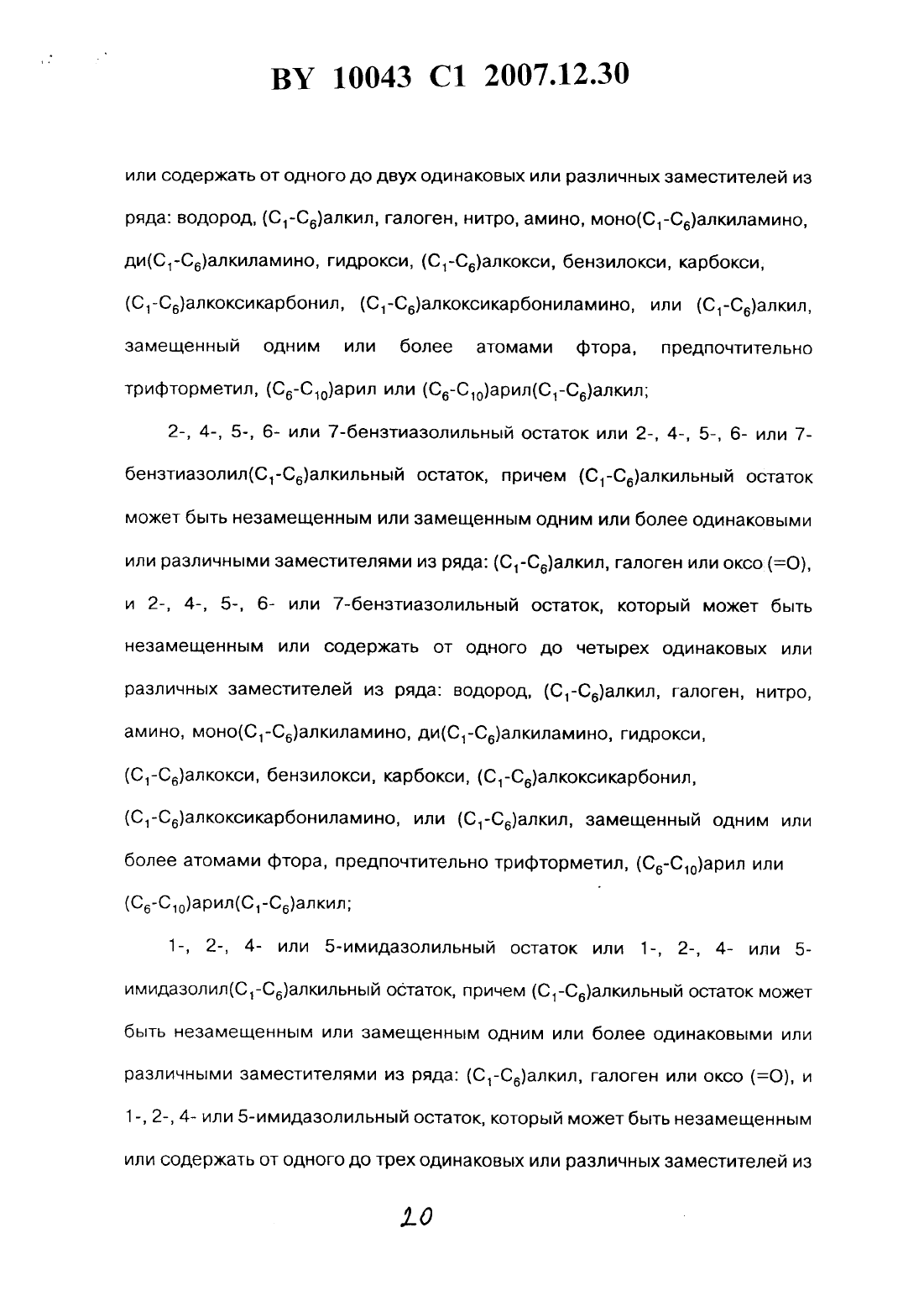 BY 10043 C1 2007.12.30

или содержать от одного до двух одинаковых или различных заместителей из ряда: водород, ($C_1$-$C_6$)алкил, галоген, нитро, амино, моно($C_1$-$C_6$)алкиламино, ди($C_1$-$C_6$)алкиламино, гидрокси, ($C_1$-$C_6$)алкокси, бензилокси, карбокси, ($C_1$-$C_6$)алкоксикарбонил, ($C_1$-$C_6$)алкоксикарбониламино, или ($C_1$-$C_6$)алкил, замещенный одним или более атомами фтора, предпочтительно трифторметил, ($C_6$-$C_{10}$)арил или ($C_6$-$C_{10}$)арил($C_1$-$C_6$)алкил;

2-, 4-, 5-, 6- или 7-бензтиазолильный остаток или 2-, 4-, 5-, 6- или 7-бензтиазолил($C_1$-$C_6$)алкильный остаток, причем ($C_1$-$C_6$)алкильный остаток может быть незамещенным или замещенным одним или более одинаковыми или различными заместителями из ряда: ($C_1$-$C_6$)алкил, галоген или оксо (=O), и 2-, 4-, 5-, 6- или 7-бензтиазолильный остаток, который может быть незамещенным или содержать от одного до четырех одинаковых или различных заместителей из ряда: водород, ($C_1$-$C_6$)алкил, галоген, нитро, амино, моно($C_1$-$C_6$)алкиламино, ди($C_1$-$C_6$)алкиламино, гидрокси, ($C_1$-$C_6$)алкокси, бензилокси, карбокси, ($C_1$-$C_6$)алкоксикарбонил, ($C_1$-$C_6$)алкоксикарбониламино, или ($C_1$-$C_6$)алкил, замещенный одним или более атомами фтора, предпочтительно трифторметил, ($C_6$-$C_{10}$)арил или ($C_6$-$C_{10}$)арил($C_1$-$C_6$)алкил;

1-, 2-, 4- или 5-имидазолильный остаток или 1-, 2-, 4- или 5-имидазолил($C_1$-$C_6$)алкильный остаток, причем ($C_1$-$C_6$)алкильный остаток может быть незамещенным или замещенным одним или более одинаковыми или различными заместителями из ряда: ($C_1$-$C_6$)алкил, галоген или оксо (=O), и 1-, 2-, 4- или 5-имидазолильный остаток, который может быть незамещенным или содержать от одного до трех одинаковых или различных заместителей из

20